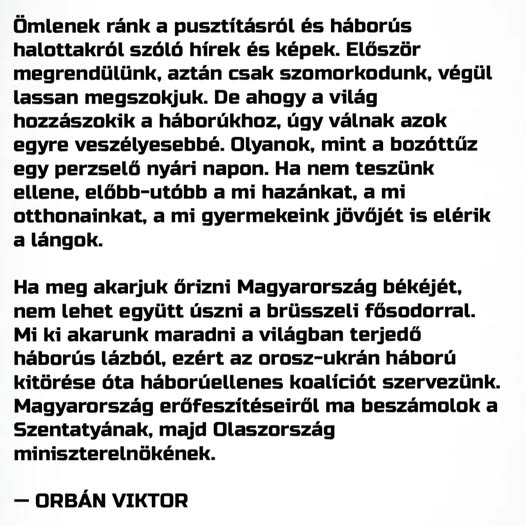 Ömlenek ránk a pusztításról és háborús halottakról szóló hírek és képek. Először megrendülünk, aztán csak szomorkodunk, végül lassan megszokjuk. De ahogy a világ hozzászokik a háborúkhoz, úgy válnak azok egyre veszélyesebbé. Olyanok, mint a bozóttűz egy perzselő nyári napon. Ha nem teszünk ellene, előbb-utóbb a mi hazánkat, a mi otthonainkat, a mi gyermekeink jövőjét is elérik a lángok.

Ha meg akarjuk őrizni Magyarország békéjét, nem lehet együtt úszni a brüsszeli fősodorral. Mi ki akarunk maradni a világban terjedő háborús lázból, ezért az orosz-ukrán háború kitörése óta háborúellenes koalíciót szervezünk. Magyarország erőfeszítéseiről ma beszámolok a Szentatyának, majd Olaszország miniszterelnökének.

— ORBÁN VIKTOR